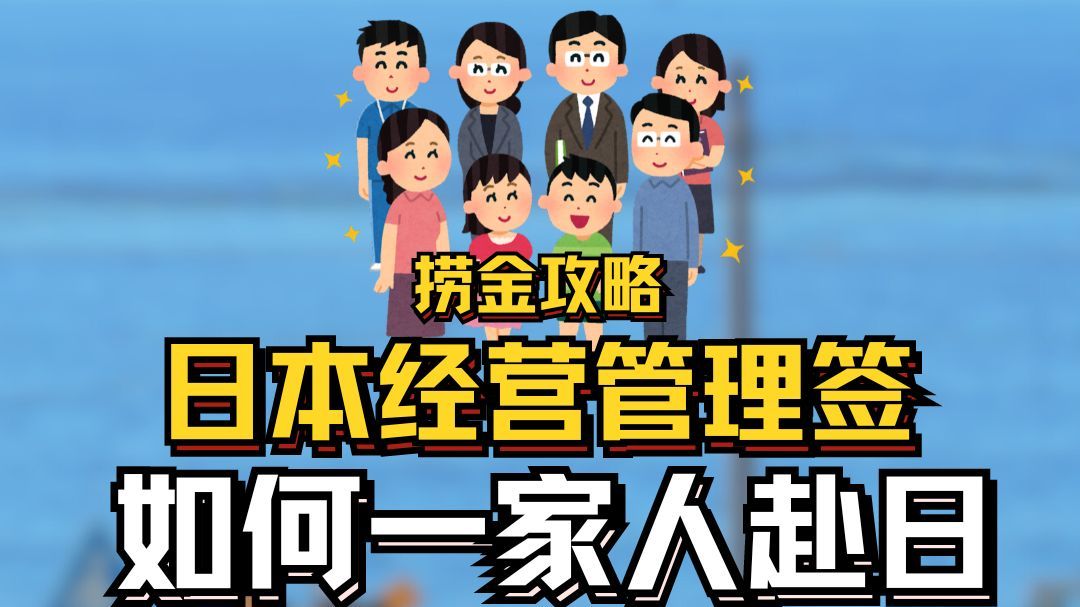 捞金攻略
日本经营管理签
如何一家人赴日